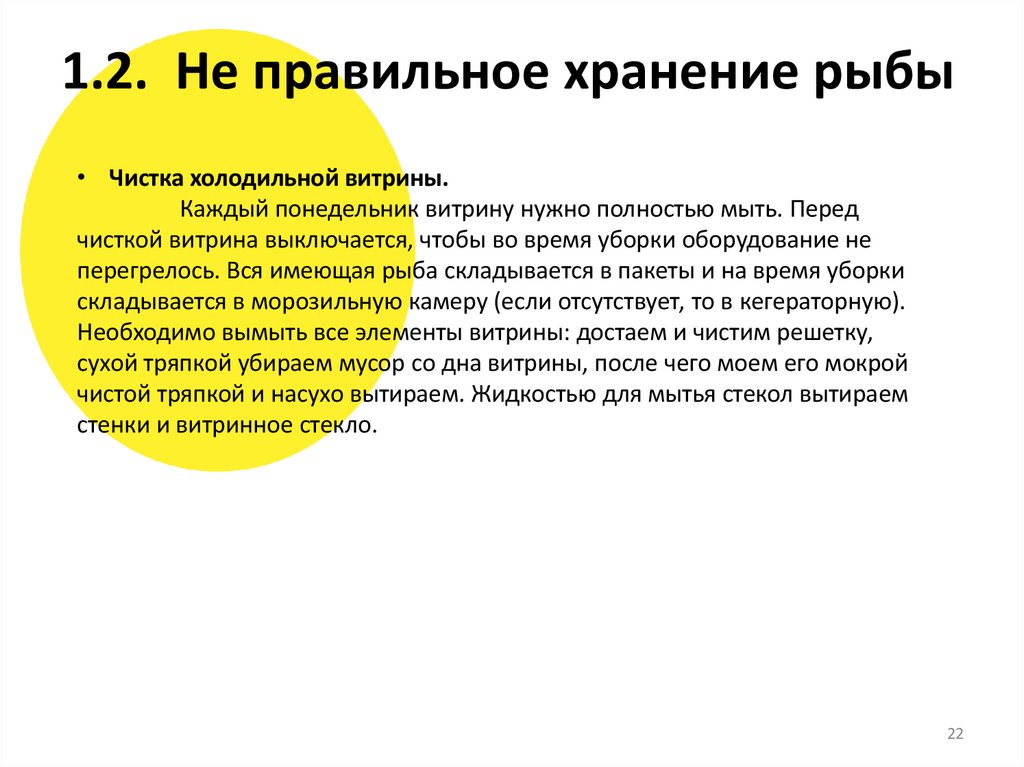 1.2. Не правильное хранение рыбы

• Чистка холодильной витрины.

Каждый понедельник витрину нужно полностью мыть. Перед чисткой витрина выключается, чтобы во время уборки оборудование не перегрелось. Вся имеющая рыба складывается в пакеты и на время уборки складывается в морозильную камеру (если отсутствует, то в кегераторную). Необходимо вымыть все элементы витрины: достаем и чистим решетку, сухой тряпкой убираем мусор со дна витрины, после чего моем его мокрой чистой тряпкой и насухо вытираем. Жидкостью для мытья стекол вытираем стенки и витринное стекло.

22